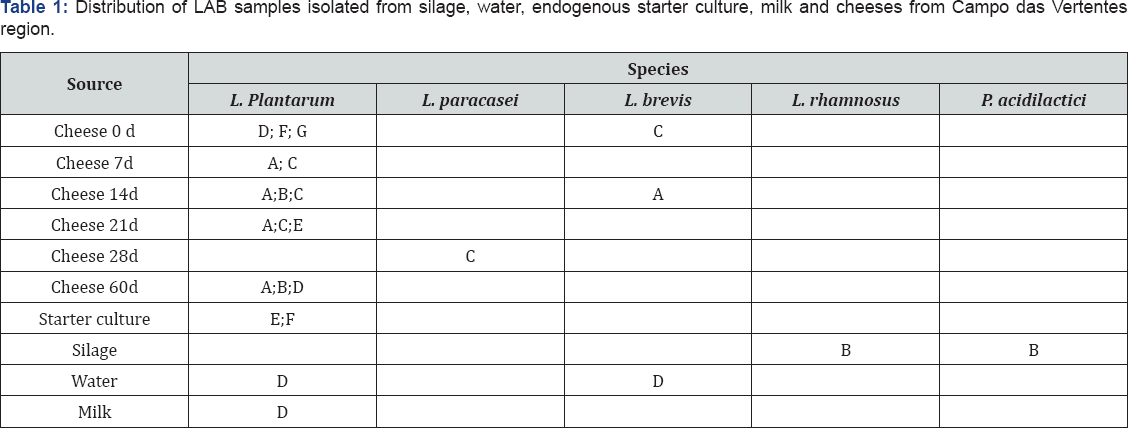 Table 1: Distribution of LAB samples isolated from silage, water, endogenous starter culture, milk and cheeses from Campo das Vertentes region.

| Source | Species | | | | |
|---|---|---|---|---|---|
| | L. Plantarum | L. paracasei | L. brevis | L. rhamnosus | P. acidilactici |
| Cheese 0 d | D; F; G | | C | | |
| Cheese 7d | A; C | | | | |
| Cheese 14d | A;B;C | | A | | |
| Cheese 21d | A;C;E | | | | |
| Cheese 28d | | C | | | |
| Cheese 60d | A;B;D | | | | |
| Starter culture | E;F | | | | |
| Silage | | | | B | B |
| Water | D | | D | | |
| Milk | D | | | | |